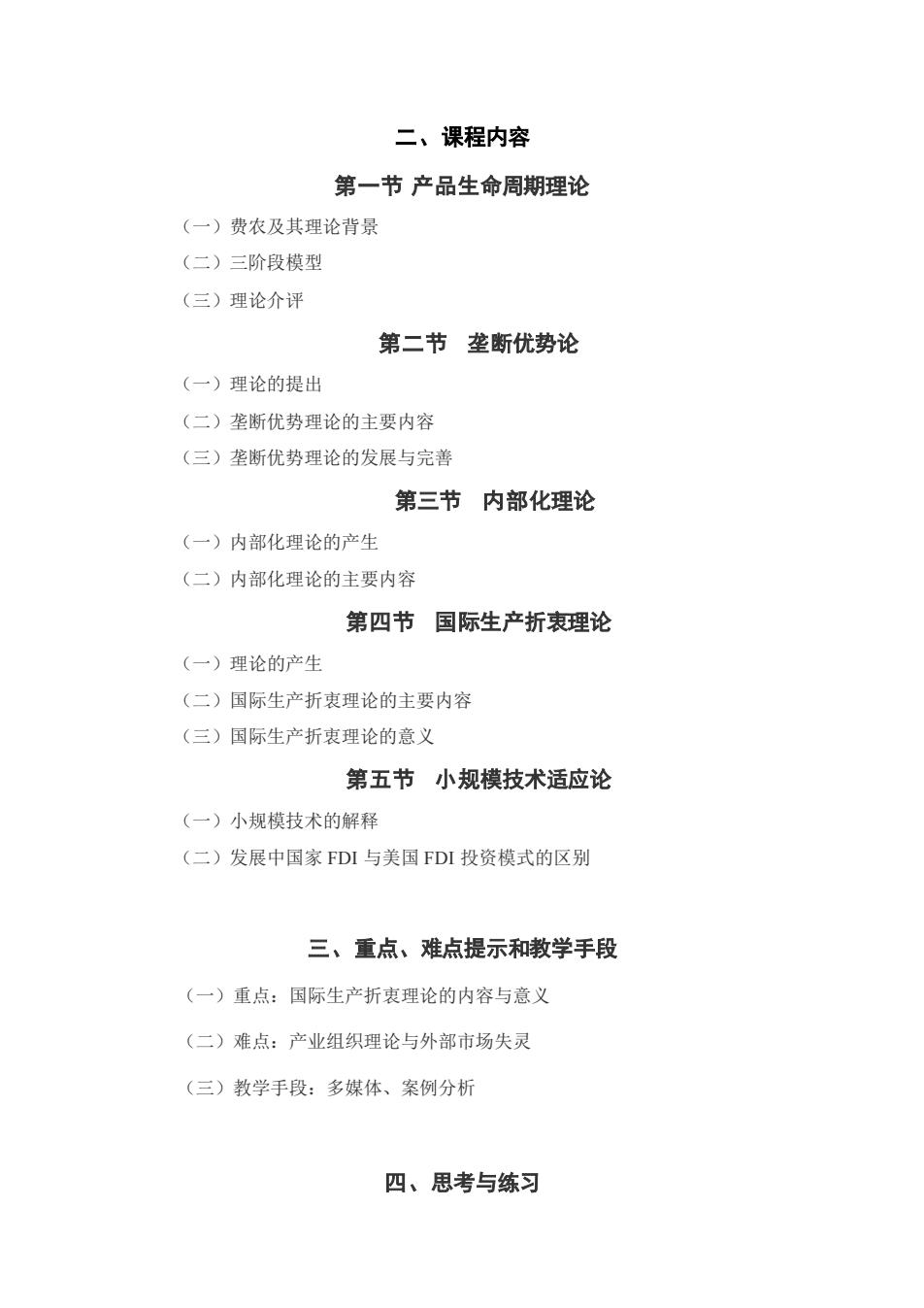 二、课程内容

第一节 产品生命周期理论

（一）费农及其理论背景

（二）三阶段模型

（三）理论介评

第二节　垄断优势论

（一）理论的提出

（二）垄断优势理论的主要内容

（三）垄断优势理论的发展与完善

第三节　内部化理论

（一）内部化理论的产生

（二）内部化理论的主要内容

第四节　国际生产折衷理论

（一）理论的产生

（二）国际生产折衷理论的主要内容

（三）国际生产折衷理论的意义

第五节　小规模技术适应论

（一）小规模技术的解释

（二）发展中国家 FDI 与美国 FDI 投资模式的区别

三、重点、难点提示和教学手段

（一）重点：国际生产折衷理论的内容与意义

（二）难点：产业组织理论与外部市场失灵

（三）教学手段：多媒体、案例分析

四、思考与练习